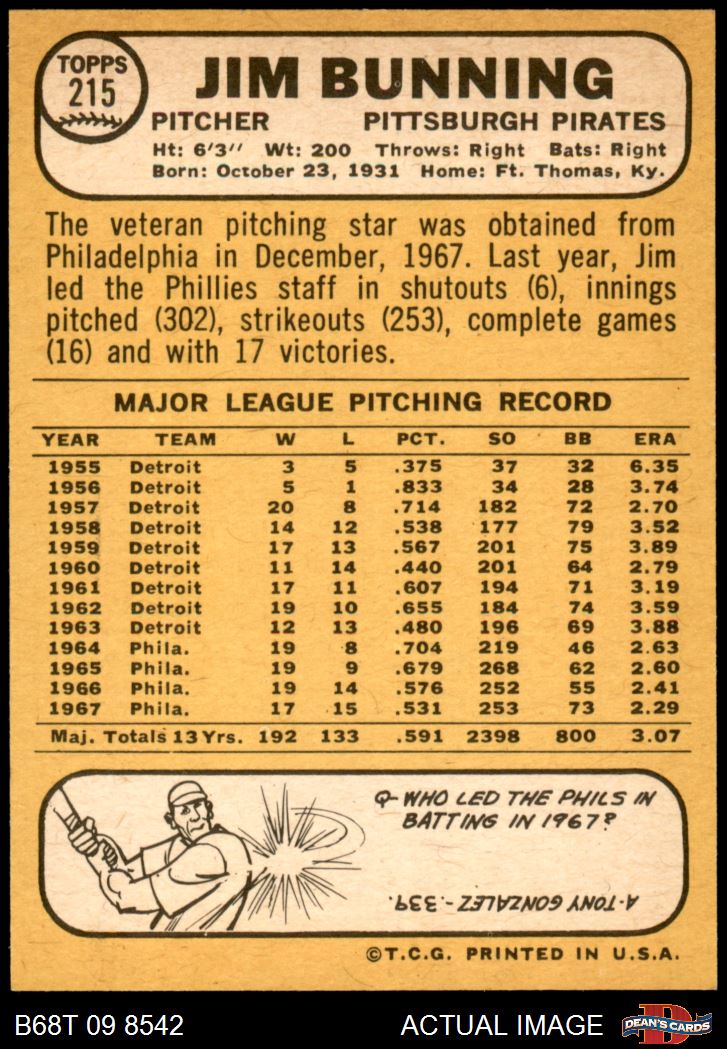 TOPPS 215

JIM BUNNING

PITCHER PITTSBURGH PIRATES

Ht: 6'3'' Wt: 200 Throws: Right Bats: Right
Born: October 23, 1931 Home: Ft. Thomas, Ky.

The veteran pitching star was obtained from Philadelphia in December, 1967. Last year, Jim led the Phillies staff in shutouts (6), innings pitched (302), strikeouts (253), complete games (16) and with 17 victories.

MAJOR LEAGUE PITCHING RECORD

| YEAR | TEAM | W | L | PCT. | SO | BB | ERA |
|---|---|---|---|---|---|---|---|
| 1955 | Detroit | 3 | 5 | .375 | 37 | 32 | 6.35 |
| 1956 | Detroit | 5 | 1 | .833 | 34 | 28 | 3.74 |
| 1957 | Detroit | 20 | 8 | .714 | 182 | 72 | 2.70 |
| 1958 | Detroit | 14 | 12 | .538 | 177 | 79 | 3.52 |
| 1959 | Detroit | 17 | 13 | .567 | 201 | 75 | 3.89 |
| 1960 | Detroit | 11 | 14 | .440 | 201 | 64 | 2.79 |
| 1961 | Detroit | 17 | 11 | .607 | 194 | 71 | 3.19 |
| 1962 | Detroit | 19 | 10 | .655 | 184 | 74 | 3.59 |
| 1963 | Detroit | 12 | 13 | .480 | 196 | 69 | 3.88 |
| 1964 | Phila. | 19 | 8 | .704 | 219 | 46 | 2.63 |
| 1965 | Phila. | 19 | 9 | .679 | 268 | 62 | 2.60 |
| 1966 | Phila. | 19 | 14 | .576 | 252 | 55 | 2.41 |
| 1967 | Phila. | 17 | 15 | .531 | 253 | 73 | 2.29 |
| Maj. Totals | 13 Yrs. | 192 | 133 | .591 | 2398 | 800 | 3.07 |

Q- WHO LED THE PHILS IN BATTING IN 1967?

A- TONY GONZALEZ - .339.

©T.C.G. PRINTED IN U.S.A.

B68T 09 8542 ACTUAL IMAGE DEAN'S CARDS